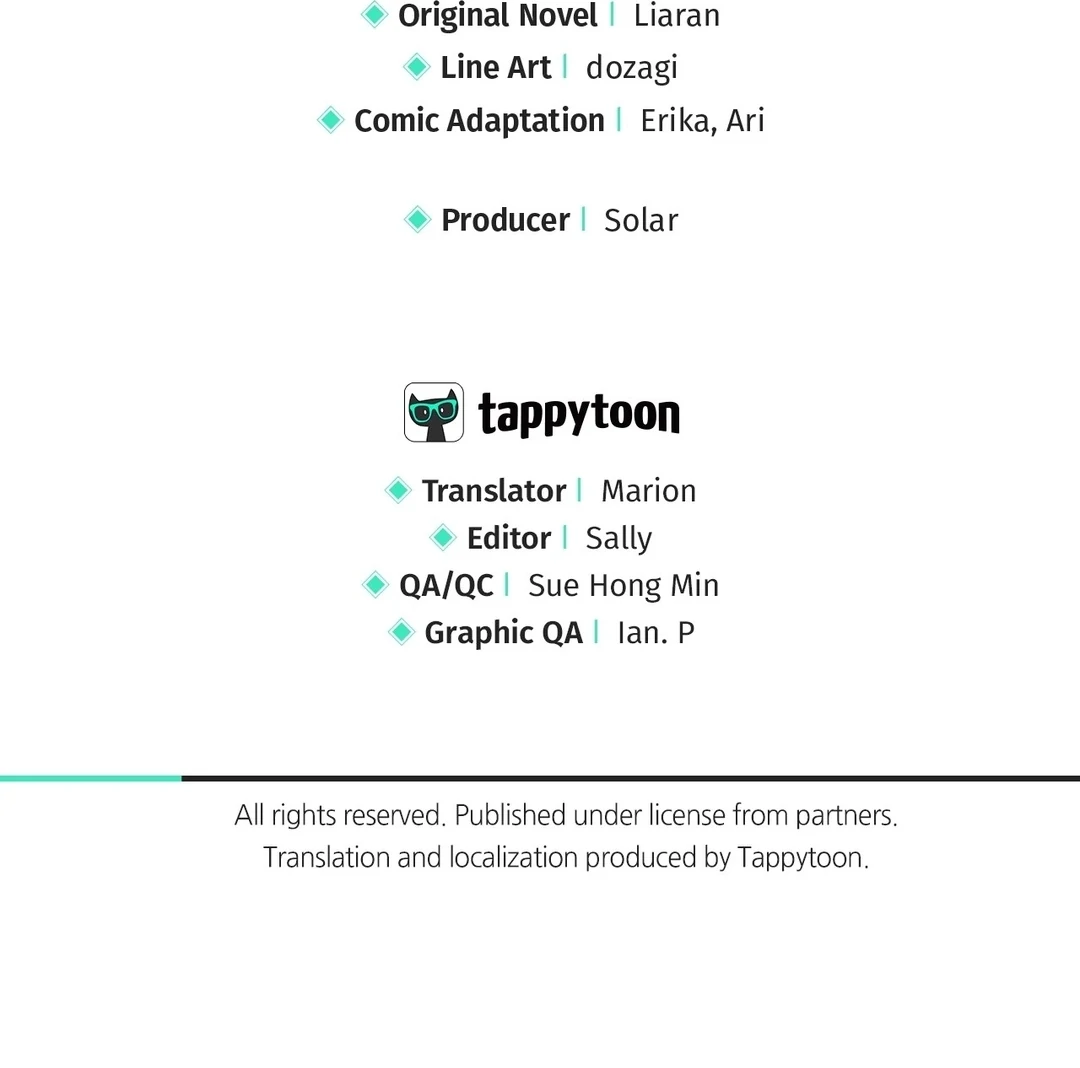 Original Novel | Liaran
Line Art | dozagi
Comic Adaptation | Erika, Ari

Producer | Solar

tappytoon

Translator | Marion
Editor | Sally
QA/QC | Sue Hong Min
Graphic QA | Ian. P

All rights reserved. Published under license from partners.
Translation and localization produced by Tappytoon.